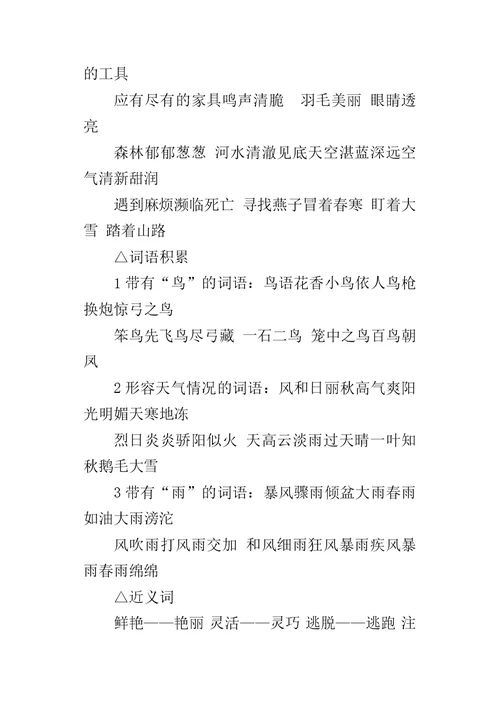 的工具

应有尽有的家具鸣声清脆　羽毛美丽 眼睛透亮

森林郁郁葱葱 河水清澈见底天空湛蓝深远空气清新甜润

遇到麻烦濒临死亡 寻找燕子冒着春寒 盯着大雪 踏着山路

△词语积累

1 带有“鸟”的词语：鸟语花香小鸟依人鸟枪换炮惊弓之鸟

笨鸟先飞鸟尽弓藏 一石二鸟 笼中之鸟百鸟朝凤

2 形容天气情况的词语：风和日丽秋高气爽阳光明媚天寒地冻

烈日炎炎骄阳似火 天高云淡雨过天晴一叶知秋鹅毛大雪

3 带有“雨”的词语：暴风骤雨倾盆大雨春雨如油大雨滂沱

风吹雨打风雨交加 和风细雨狂风暴雨疾风暴雨春雨绵绵

△近义词

鲜艳——艳丽 灵活——灵巧 逃脱——逃跑 注